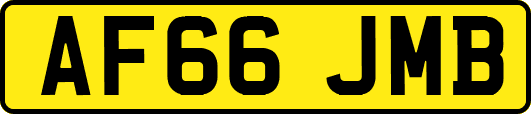 AF66 JMB